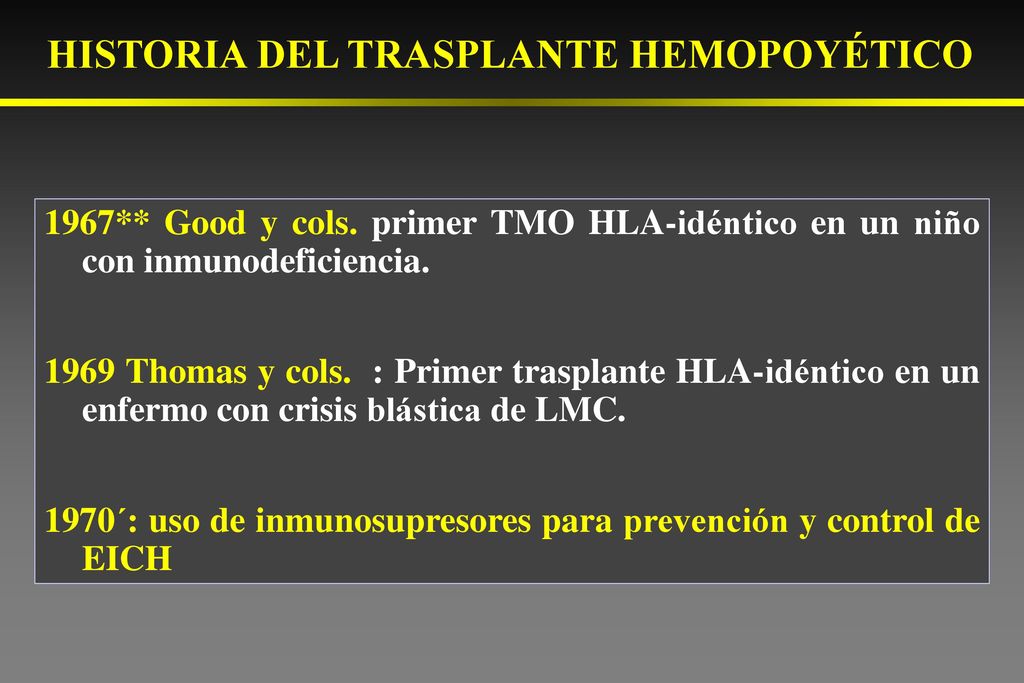 HISTORIA DEL TRASPLANTE HEMOPOYÉTICO

1967** Good y cols. primer TMO HLA-idéntico en un niño con inmunodeficiencia.

1969 Thomas y cols. : Primer trasplante HLA-idéntico en un enfermo con crisis blástica de LMC.

1970´: uso de inmunosupresores para prevención y control de EICH